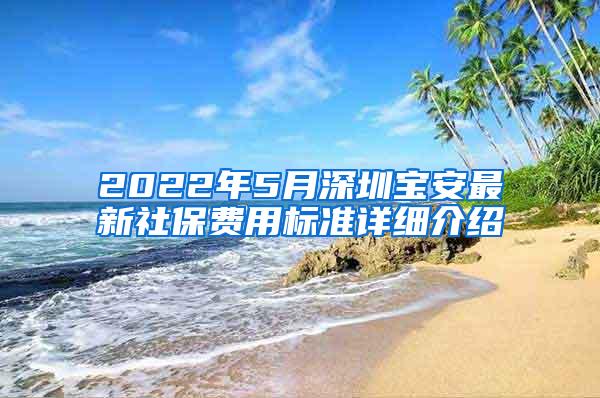 2022年5月深圳宝安最新社保费用标准详细介绍